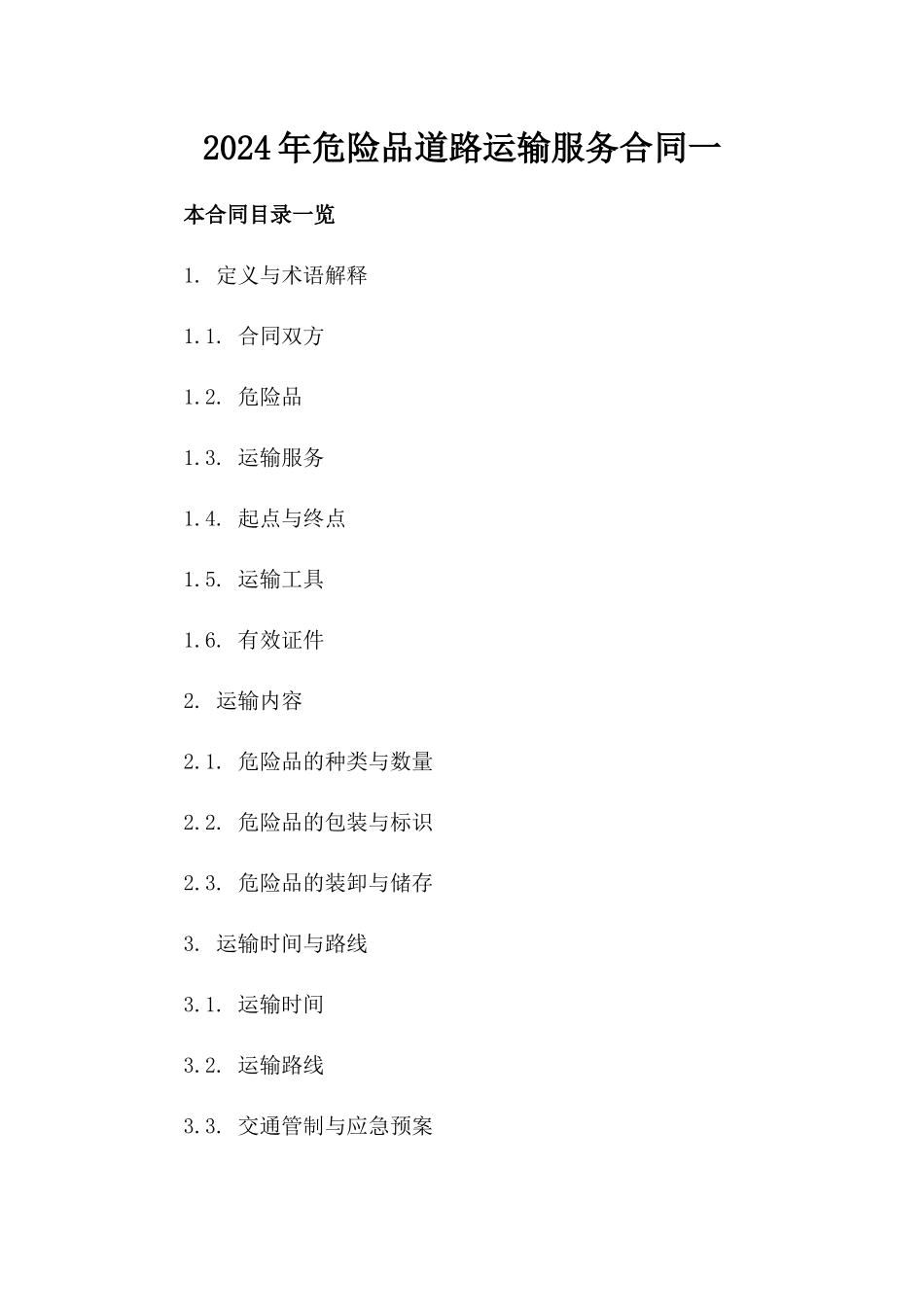 2024年危险品道路运输服务合同一

本合同目录一览

1. 定义与术语解释

1.1. 合同双方

1.2. 危险品

1.3. 运输服务

1.4. 起点与终点

1.5. 运输工具

1.6. 有效证件

2. 运输内容

2.1. 危险品的种类与数量

2.2. 危险品的包装与标识

2.3. 危险品的装卸与储存

3. 运输时间与路线

3.1. 运输时间

3.2. 运输路线

3.3. 交通管制与应急预案